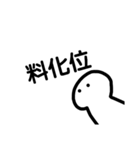 料化位